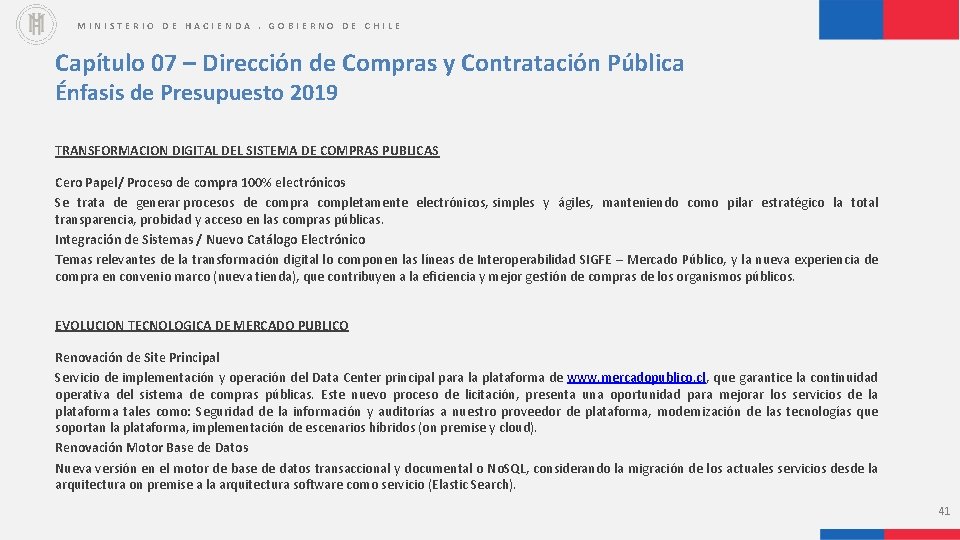 MINISTERIO DE HACIENDA . GOBIERNO DE CHILE

Capítulo 07 – Dirección de Compras y Contratación Pública
Énfasis de Presupuesto 2019

TRANSFORMACION DIGITAL DEL SISTEMA DE COMPRAS PUBLICAS

Cero Papel/ Proceso de compra 100% electrónicos
Se trata de generar procesos de compra completamente electrónicos, simples y ágiles, manteniendo como pilar estratégico la total transparencia, probidad y acceso en las compras públicas.
Integración de Sistemas / Nuevo Catálogo Electrónico
Temas relevantes de la transformación digital lo componen las líneas de Interoperabilidad SIGFE – Mercado Público, y la nueva experiencia de compra en convenio marco (nueva tienda), que contribuyen a la eficiencia y mejor gestión de compras de los organismos públicos.

EVOLUCION TECNOLOGICA DE MERCADO PUBLICO

Renovación de Site Principal
Servicio de implementación y operación del Data Center principal para la plataforma de www.mercadopublico.cl, que garantice la continuidad operativa del sistema de compras públicas. Este nuevo proceso de licitación, presenta una oportunidad para mejorar los servicios de la plataforma tales como: Seguridad de la información y auditorías a nuestro proveedor de plataforma, modernización de las tecnologías que soportan la plataforma, implementación de escenarios híbridos (on premise y cloud).
Renovación Motor Base de Datos
Nueva versión en el motor de base de datos transaccional y documental o NoSQL, considerando la migración de los actuales servicios desde la arquitectura on premise a la arquitectura software como servicio (Elastic Search).

41